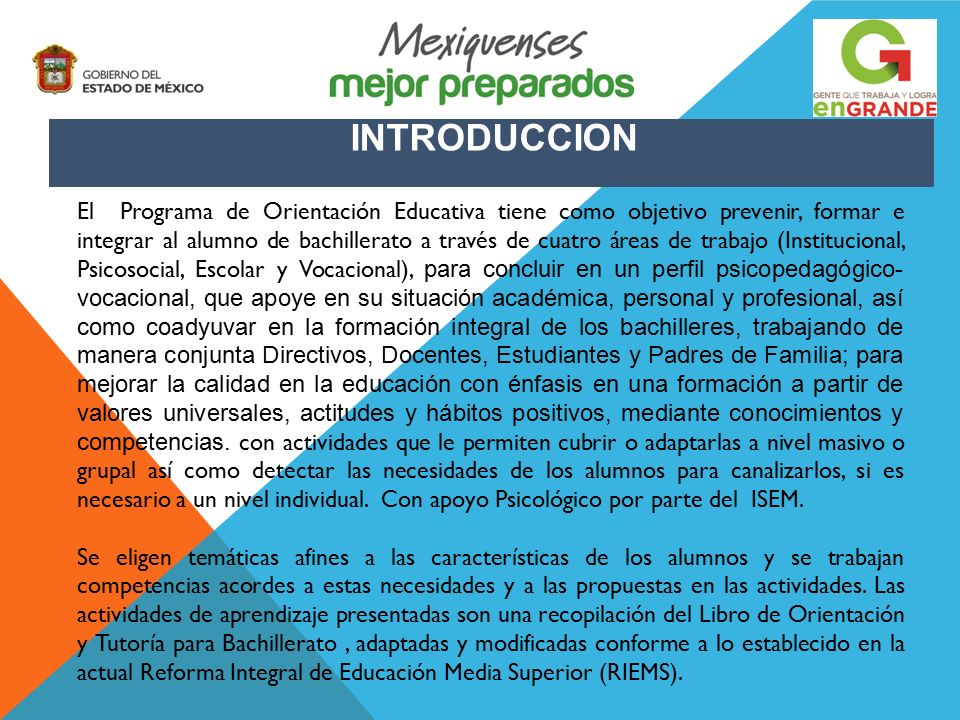 GOBIERNO DEL ESTADO DE MÉXICO

Mexiquenses
mejor preparados

G
GENTE QUE TRABAJA Y LOGRA
enGRANDE

INTRODUCCION

El Programa de Orientación Educativa tiene como objetivo prevenir, formar e integrar al alumno de bachillerato a través de cuatro áreas de trabajo (Institucional, Psicosocial, Escolar y Vocacional), para concluir en un perfil psicopedagógico-vocacional, que apoye en su situación académica, personal y profesional, así como coadyuvar en la formación integral de los bachilleres, trabajando de manera conjunta Directivos, Docentes, Estudiantes y Padres de Familia; para mejorar la calidad en la educación con énfasis en una formación a partir de valores universales, actitudes y hábitos positivos, mediante conocimientos y competencias. con actividades que le permiten cubrir o adaptarlas a nivel masivo o grupal así como detectar las necesidades de los alumnos para canalizarlos, si es necesario a un nivel individual. Con apoyo Psicológico por parte del ISEM.

Se eligen temáticas afines a las características de los alumnos y se trabajan competencias acordes a estas necesidades y a las propuestas en las actividades. Las actividades de aprendizaje presentadas son una recopilación del Libro de Orientación y Tutoría para Bachillerato , adaptadas y modificadas conforme a lo establecido en la actual Reforma Integral de Educación Media Superior (RIEMS).